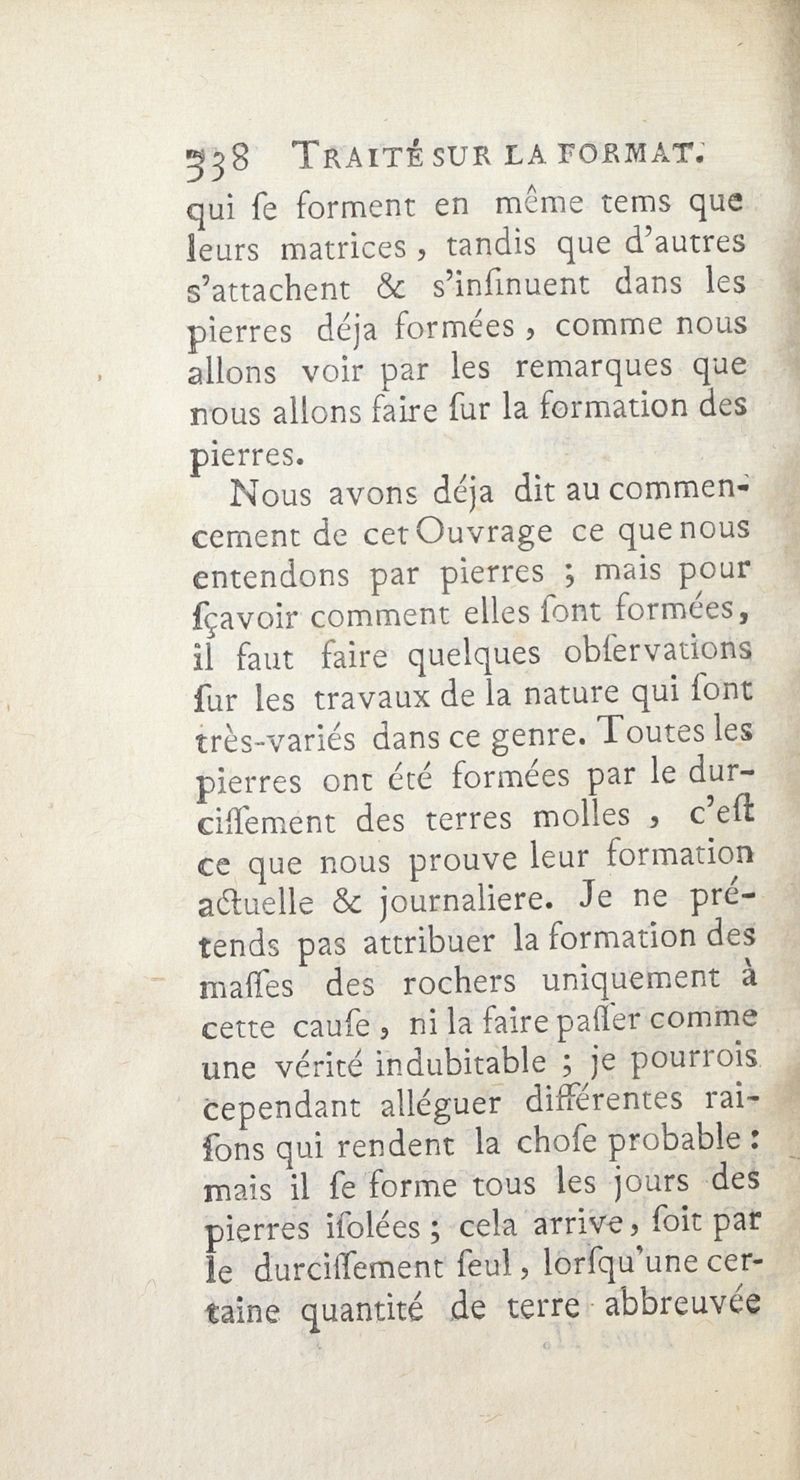 338 TRAITÉ SUR LA FORMAT.

qui ſe forment en même tems que leurs matrices, tandis que d'autres s'attachent & s'inſinuent dans les pierres déja formées, comme nous allons voir par les remarques que nous allons faire ſur la formation des pierres.

Nous avons déja dit au commencement de cet Ouvrage ce que nous entendons par pierres ; mais pour ſçavoir comment elles ſont formées, il faut faire quelques obſervations ſur les travaux de la nature qui ſont très-variés dans ce genre. Toutes les pierres ont été formées par le durciſſement des terres molles, c'eſt ce que nous prouve leur formation actuelle & journaliere. Je ne prétends pas attribuer la formation des maſſes des rochers uniquement à cette cauſe, ni la faire paſſer comme une vérité indubitable ; je pourrois cependant alléguer différentes raiſons qui rendent la choſe probable : mais il ſe forme tous les jours des pierres iſolées ; cela arrive, ſoit par le durciſſement ſeul, lorſqu'une certaine quantité de terre abbreuvée